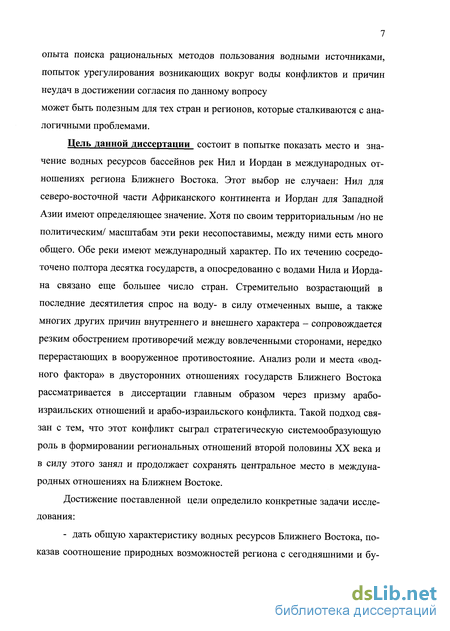 7

опыта поиска рациональных методов пользования водными источниками, попыток урегулирования возникающих вокруг воды конфликтов и причин неудач в достижении согласия по данному вопросу
может быть полезным для тех стран и регионов, которые сталкиваются с аналогичными проблемами.

Цель данной диссертации состоит в попытке показать место и значение водных ресурсов бассейнов рек Нил и Иордан в международных отношениях региона Ближнего Востока. Этот выбор не случаен: Нил для северо-восточной части Африканского континента и Иордан для Западной Азии имеют определяющее значение. Хотя по своим территориальным /но не политическим/ масштабам эти реки несопоставимы, между ними есть много общего. Обе реки имеют международный характер. По их течению сосредоточено полтора десятка государств, а опосредованно с водами Нила и Иордана связано еще большее число стран. Стремительно возрастающий в последние десятилетия спрос на воду- в силу отмеченных выше, а также многих других причин внутреннего и внешнего характера – сопровождается резким обострением противоречий между вовлеченными сторонами, нередко перерастающих в вооруженное противостояние. Анализ роли и места «водного фактора» в двусторонних отношениях государств Ближнего Востока рассматривается в диссертации главным образом через призму арабо-израильских отношений и арабо-израильского конфликта. Такой подход связан с тем, что этот конфликт сыграл стратегическую системообразующую роль в формировании региональных отношений второй половины XX века и в силу этого занял и продолжает сохранять центральное место в международных отношениях на Ближнем Востоке.

Достижение поставленной цели определило конкретные задачи исследования:

- дать общую характеристику водных ресурсов Ближнего Востока, показав соотношение природных возможностей региона с сегодняшними и бу-

dsLib.net
библиотека диссертаций